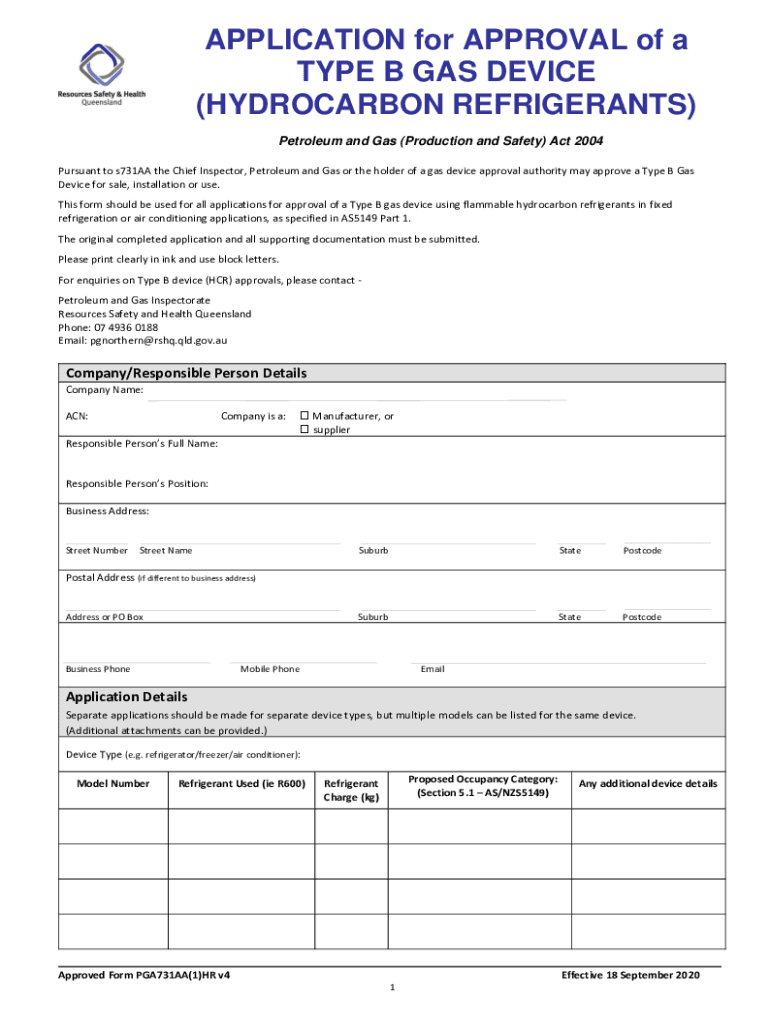 Resources Safety & Health Queensland

APPLICATION for APPROVAL of a TYPE B GAS DEVICE (HYDROCARBON REFRIGERANTS)

Petroleum and Gas (Production and Safety) Act 2004

Pursuant to s731AA the Chief Inspector, Petroleum and Gas or the holder of a gas device approval authority may approve a Type B Gas Device for sale, installation or use.

This form should be used for all applications for approval of a Type B gas device using flammable hydrocarbon refrigerants in fixed refrigeration or air conditioning applications, as specified in AS5149 Part 1.

The original completed application and all supporting documentation must be submitted.

Please print clearly in ink and use block letters.

For enquiries on Type B device (HCR) approvals, please contact -

Petroleum and Gas Inspectorate
Resources Safety and Health Queensland
Phone: 07 4936 0188
Email: pgnorthern@rshq.qld.gov.au

Company/Responsible Person Details

Company Name:

ACN:

Company is a: ☐ Manufacturer, or ☐ supplier

Responsible Person's Full Name:

Responsible Person's Position:

Business Address:

Street Number Street Name Suburb State Postcode

Postal Address (if different to business address)

Address or PO Box Suburb State Postcode

Business Phone Mobile Phone Email

Application Details

Separate applications should be made for separate device types, but multiple models can be listed for the same device. (Additional attachments can be provided.)

Device Type (e.g. refrigerator/freezer/air conditioner):

| Model Number | Refrigerant Used (ie R600) | Refrigerant Charge (kg) | Proposed Occupancy Category: (Section 5.1 – AS/NZS5149) | Any additional device details |
|---|---|---|---|---|
| | | | | |
| | | | | |
| | | | | |
| | | | | |

Approved Form PGA731AA(1)HR v4

Effective 18 September 2020

1